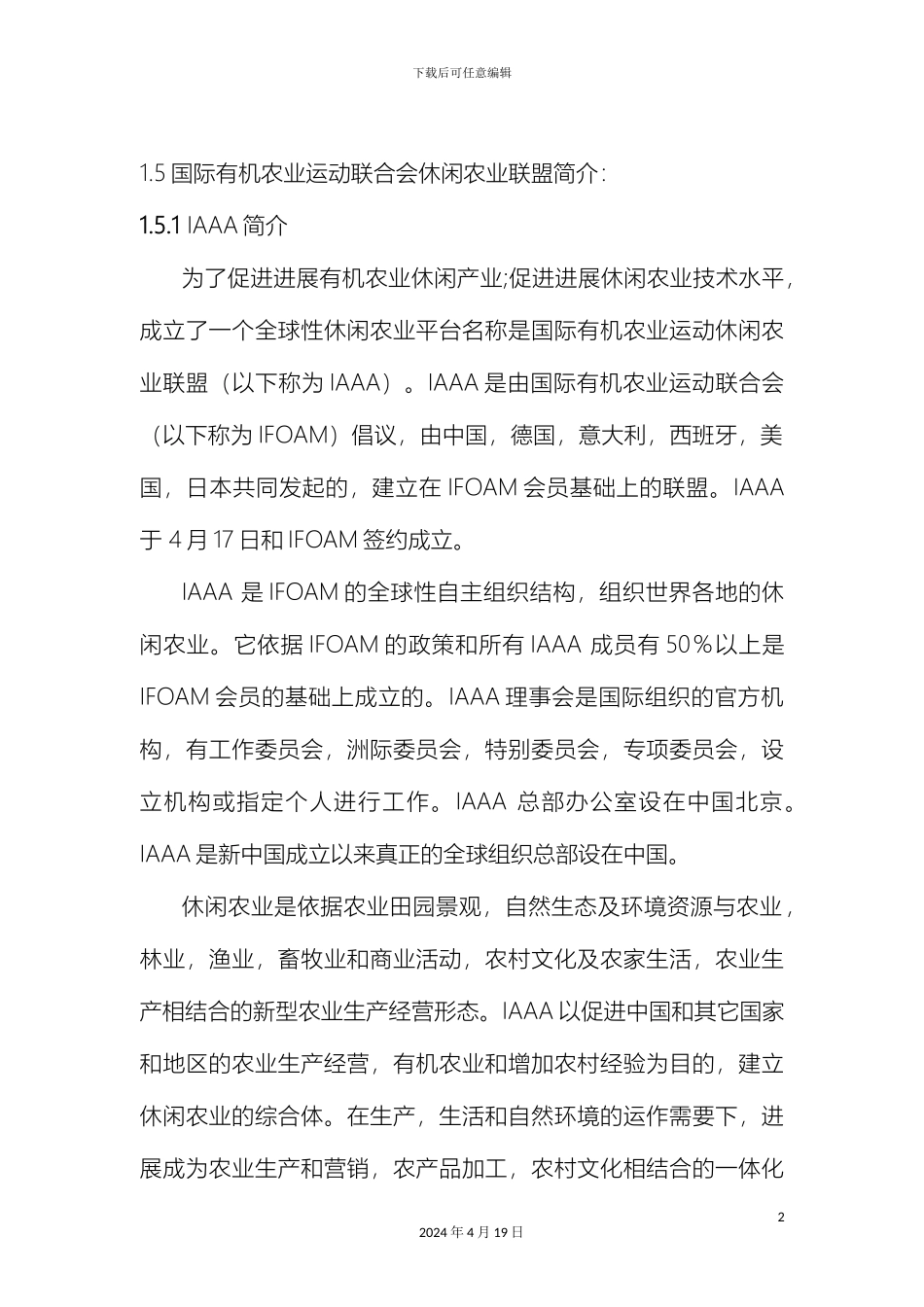 下载后可任意编辑

1.5 国际有机农业运动联合会休闲农业联盟简介：

1.5.1 IAAA 简介

为了促进进展有机农业休闲产业;促进进展休闲农业技术水平，成立了一个全球性休闲农业平台名称是国际有机农业运动休闲农业联盟（以下称为 IAAA）。IAAA 是由国际有机农业运动联合会（以下称为 IFOAM）倡议，由中国，德国，意大利，西班牙，美国，日本共同发起的，建立在 IFOAM 会员基础上的联盟。IAAA 于 4 月 17 日和 IFOAM 签约成立。

IAAA 是 IFOAM 的全球性自主组织结构，组织世界各地的休闲农业。它依据 IFOAM 的政策和所有 IAAA 成员有 50％以上是 IFOAM 会员的基础上成立的。IAAA 理事会是国际组织的官方机构，有工作委员会，洲际委员会，特别委员会，专项委员会，设立机构或指定个人进行工作。IAAA 总部办公室设在中国北京。IAAA 是新中国成立以来真正的全球组织总部设在中国。

休闲农业是依据农业田园景观，自然生态及环境资源与农业，林业，渔业，畜牧业和商业活动，农村文化及农家生活，农业生产相结合的新型农业生产经营形态。IAAA 以促进中国和其它国家和地区的农业生产经营，有机农业和增加农村经验为目的，建立休闲农业的综合体。在生产，生活和自然环境的运作需要下，进展成为农业生产和营销，农产品加工，农村文化相结合的一体化

2

2024 年 4 月 19 日